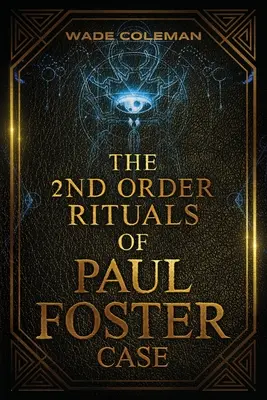 WADE COLEMAN

THE 2ND ORDER RITUALS OF PAUL FOSTER CASE